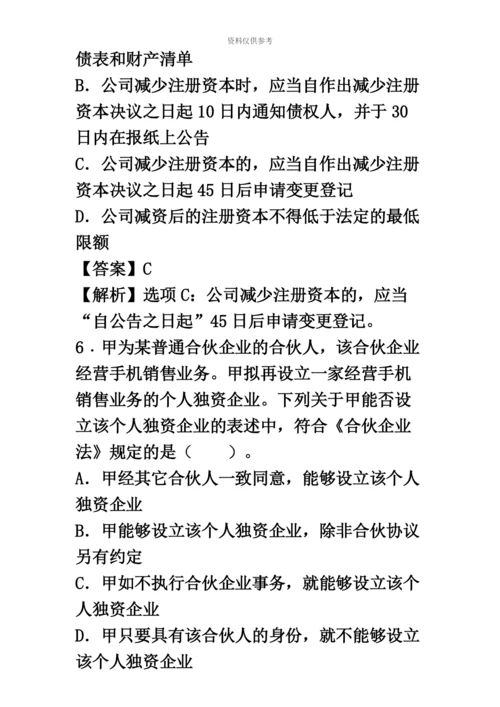 资料仅供参考

债表和财产清单

B．公司减少注册资本时，应当自作出减少注册资本决议之日起 10 日内通知债权人，并于 30 日内在报纸上公告

C．公司减少注册资本的，应当自作出减少注册资本决议之日起 45 日后申请变更登记

D．公司减资后的注册资本不得低于法定的最低限额

【答案】C

【解析】选项 C：公司减少注册资本的，应当“自公告之日起”45 日后申请变更登记。

6．甲为某普通合伙企业的合伙人，该合伙企业经营手机销售业务。甲拟再设立一家经营手机销售业务的个人独资企业。下列关于甲能否设立该个人独资企业的表述中，符合《合伙企业法》规定的是（　　）。

A．甲经其它合伙人一致同意，能够设立该个人独资企业

B．甲能够设立该个人独资企业，除非合伙协议另有约定

C．甲如不执行合伙企业事务，就能够设立该个人独资企业

D．甲只要具有该合伙人的身份，就不能够设立该个人独资企业